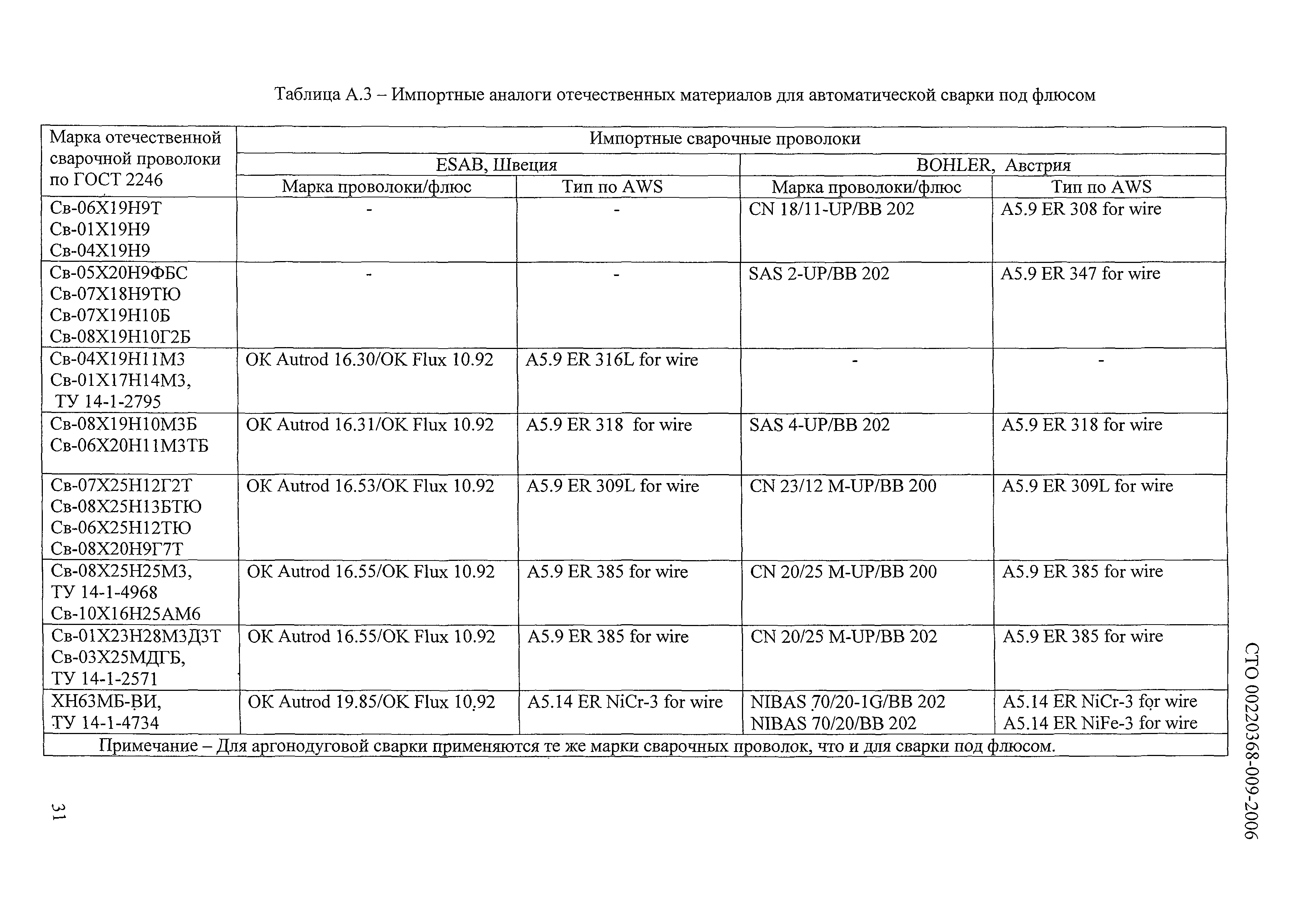 Таблица А.3 – Импортные аналоги отечественных материалов для автоматической сварки под флюсом

| Марка отечественной сварочной проволоки по ГОСТ 2246 | Импортные сварочные проволоки | | | |
|---|---|---|---|---|
| | ESAB, Швеция | | BOHLER, Австрия | |
| | Марка проволоки/флюс | Тип по AWS | Марка проволоки/флюс | Тип по AWS |
| Св-06Х19Н9Т Св-01Х19Н9 Св-04Х19Н9 | - | - | CN 18/11-UP/BB 202 | A5.9 ER 308 for wire |
| Св-05Х20Н9ФБС Св-07Х18Н9ТЮ Св-07Х19Н10Б Св-08Х19Н10Г2Б | - | - | SAS 2-UP/BB 202 | A5.9 ER 347 for wire |
| Св-04Х19Н11М3 Св-01Х17Н14М3, ТУ 14-1-2795 | OK Autrod 16.30/OK Flux 10.92 | A5.9 ER 316L for wire | - | - |
| Св-08Х19Н10М3Б Св-06Х20Н11М3ТБ | OK Autrod 16.31/OK Flux 10.92 | A5.9 ER 318 for wire | SAS 4-UP/BB 202 | A5.9 ER 318 for wire |
| Св-07Х25Н12Г2Т Св-08Х25Н13БТЮ Св-06Х25Н12ТЮ Св-08Х20Н9Г7Т | OK Autrod 16.53/OK Flux 10.92 | A5.9 ER 309L for wire | CN 23/12 M-UP/BB 200 | A5.9 ER 309L for wire |
| Св-08Х25Н25М3, ТУ 14-1-4968 Св-10Х16Н25АМ6 | OK Autrod 16.55/OK Flux 10.92 | A5.9 ER 385 for wire | CN 20/25 M-UP/BB 200 | A5.9 ER 385 for wire |
| Св-01Х23Н28М3Д3Т Св-03Х25МДГБ, ТУ 14-1-2571 | OK Autrod 16.55/OK Flux 10.92 | A5.9 ER 385 for wire | CN 20/25 M-UP/BB 202 | A5.9 ER 385 for wire |
| ХН63МБ-ВИ, ТУ 14-1-4734 | OK Autrod 19.85/OK Flux 10.92 | A5.14 ER NiCr-3 for wire | NIBAS 70/20-1G/BB 202 NIBAS 70/20/BB 202 | A5.14 ER NiCr-3 for wire A5.14 ER NiFe-3 for wire |
| Примечание – Для аргонодуговой сварки применяются те же марки сварочных проволок, что и для сварки под флюсом. | | | | |

СТО 00220368-009-2006

31